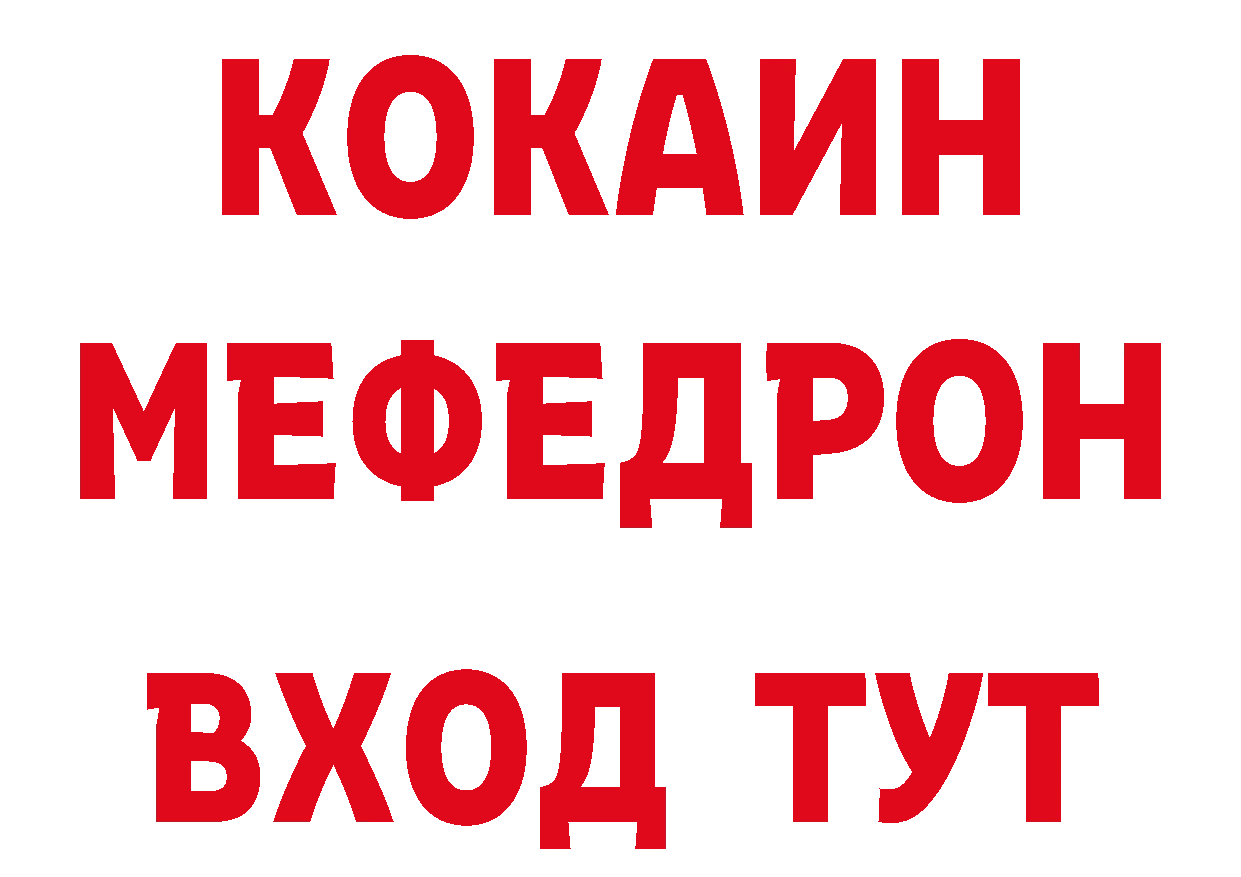 КОКАИН
МЕФЕДРОН
ВХОД ТУТ